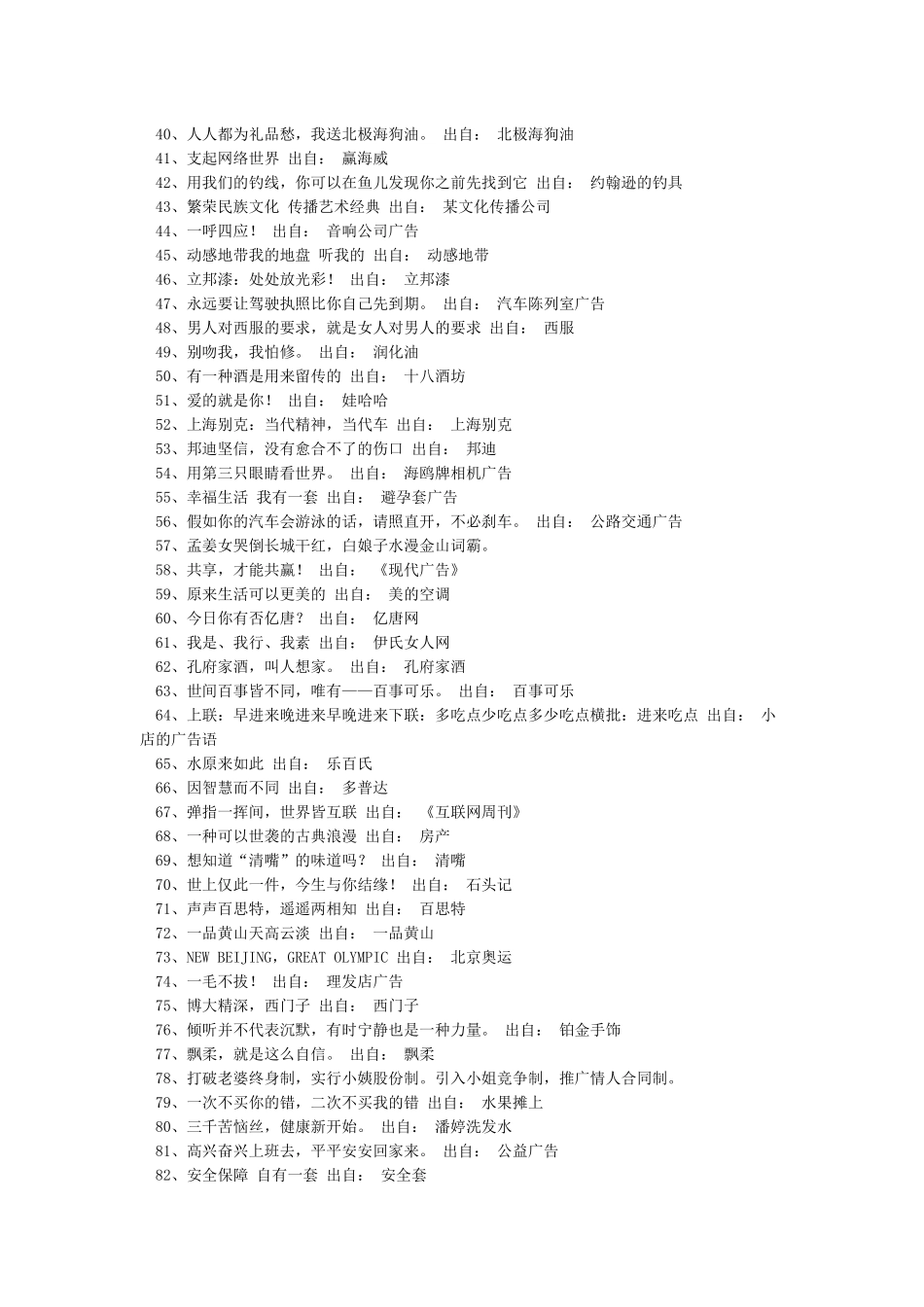 40、人人都为礼品愁，我送北极海狗油。 出自： 北极海狗油
41、支起网络世界 出自： 赢海威
42、用我们的钓线，你可以在鱼儿发现你之前先找到它 出自： 约翰逊的钓具
43、繁荣民族文化 传播艺术经典 出自： 某文化传播公司
44、一呼四应！ 出自： 音响公司广告
45、动感地带我的地盘 听我的 出自： 动感地带
46、立邦漆：处处放光彩！ 出自： 立邦漆
47、永远要让驾驶执照比你自己先到期。 出自： 汽车陈列室广告
48、男人对西服的要求，就是女人对男人的要求 出自： 西服
49、别吻我，我怕修。 出自： 润化油
50、有一种酒是用来留传的 出自： 十八酒坊
51、爱的就是你！ 出自： 娃哈哈
52、上海别克：当代精神，当代车 出自： 上海别克
53、邦迪坚信，没有愈合不了的伤口 出自： 邦迪
54、用第三只眼睛看世界。 出自： 海鸥牌相机广告
55、幸福生活 我有一套 出自： 避孕套广告
56、假如你的汽车会游泳的话，请照直开，不必刹车。 出自： 公路交通广告
57、孟姜女哭倒长城干红，白娘子水漫金山词霸。
58、共享，才能共赢！ 出自： 《现代广告》
59、原来生活可以更美的 出自： 美的空调
60、今日你有否亿唐？ 出自： 亿唐网
61、我是、我行、我素 出自： 伊氏女人网
62、孔府家酒，叫人想家。 出自： 孔府家酒
63、世间百事皆不同，唯有——百事可乐。 出自： 百事可乐
64、上联：早进来晚进来早晚进来下联：多吃点少吃点多少吃点横批：进来吃点 出自： 小店的广告语
65、水原来如此 出自： 乐百氏
66、因智慧而不同 出自： 多普达
67、弹指一挥间，世界皆互联 出自： 《互联网周刊》
68、一种可以世袭的古典浪漫 出自： 房产
69、想知道“清嘴”的味道吗？ 出自： 清嘴
70、世上仅此一件，今生与你结缘！ 出自： 石头记
71、声声百思特，遥遥两相知 出自： 百思特
72、一品黄山天高云淡 出自： 一品黄山
73、NEW BEIJING，GREAT OLYMPIC 出自： 北京奥运
74、一毛不拔！ 出自： 理发店广告
75、博大精深，西门子 出自： 西门子
76、倾听并不代表沉默，有时宁静也是一种力量。 出自： 铂金手饰
77、飘柔，就是这么自信。 出自： 飘柔
78、打破老婆终身制，实行小姨股份制。引入小姐竞争制，推广情人合同制。
79、一次不买你的错，二次不买我的错 出自： 水果摊上
80、三千苦恼丝，健康新开始。 出自： 潘婷洗发水
81、高兴奋兴上班去，平平安安回家来。 出自： 公益广告
82、安全保障 自有一套 出自： 安全套